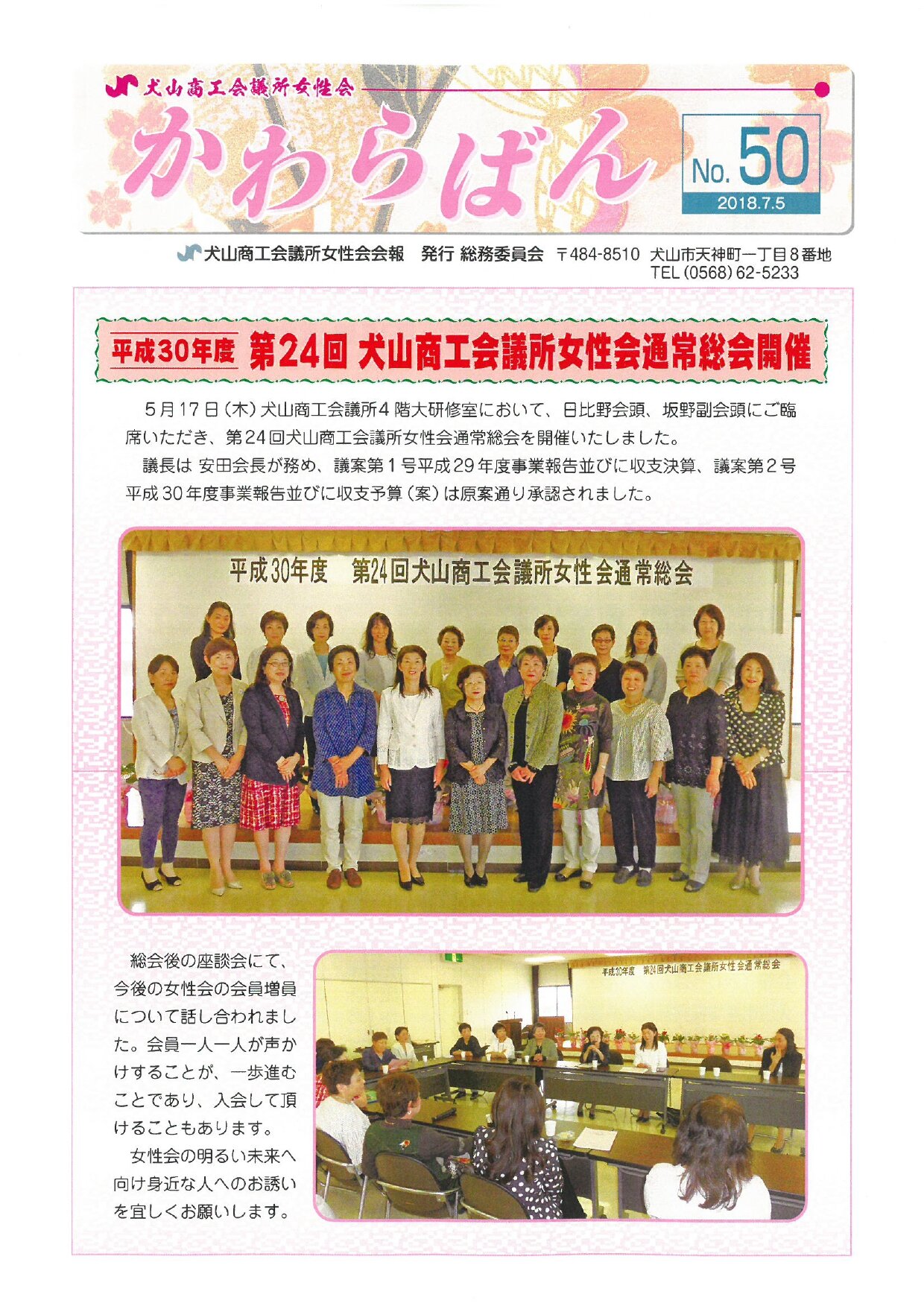 犬山商工会議所女性会

かわらばん

No. 50
2018.7.5

犬山商工会議所女性会会報　発行 総務委員会　〒484-8510 犬山市天神町一丁目８番地
TEL (0568) 62-5233

平成30年度　第24回 犬山商工会議所女性会通常総会開催

５月１７日（木）犬山商工会議所４階大研修室において、日比野会頭、坂野副会頭にご臨席いただき、第２４回犬山商工会議所女性会通常総会を開催いたしました。

議長は 安田会長が務め、議案第１号平成２９年度事業報告並びに収支決算、議案第２号平成３０年度事業報告並びに収支予算（案）は原案通り承認されました。

平成30年度　第24回犬山商工会議所女性会通常総会

総会後の座談会にて、今後の女性会の会員増員について話し合われました。会員一人一人が声かけすることが、一歩進むことであり、入会して頂けることもあります。

女性会の明るい未来へ向け身近な人へのお誘いを宜しくお願いします。

平成30年度　第24回犬山商工会議所女性会通常総会